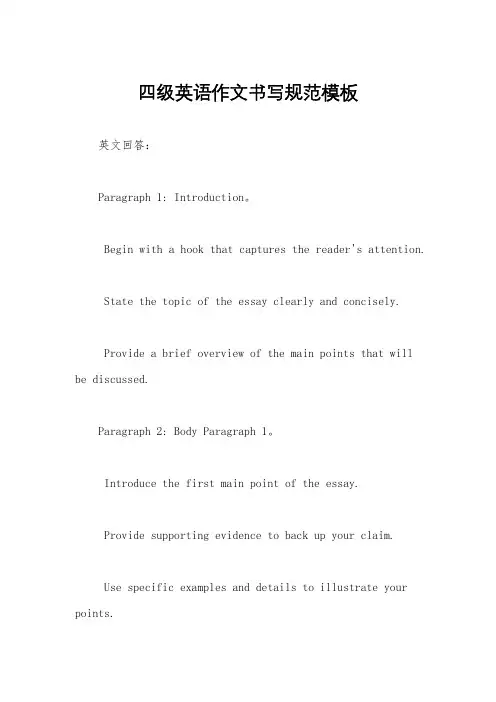 四级英语作文书写规范模板

英文回答：

Paragraph 1: Introduction。

Begin with a hook that captures the reader's attention.

State the topic of the essay clearly and concisely.

Provide a brief overview of the main points that will be discussed.

Paragraph 2: Body Paragraph 1。

Introduce the first main point of the essay.

Provide supporting evidence to back up your claim.

Use specific examples and details to illustrate your points.